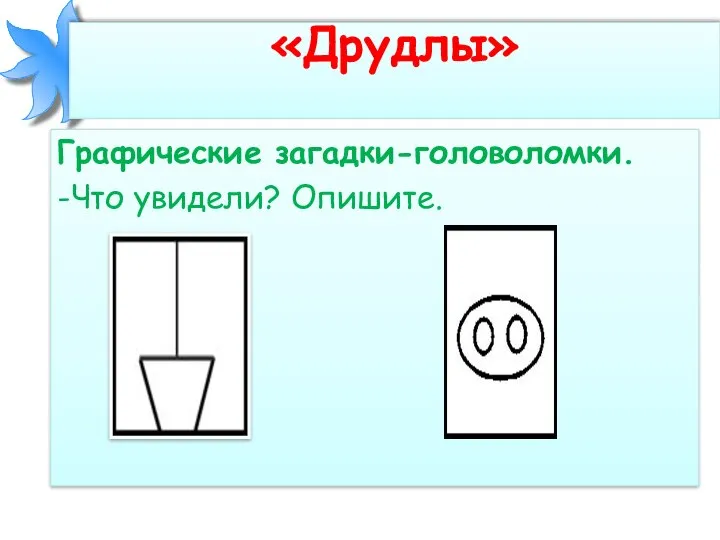 «Друдлы»

Графические загадки-головоломки.

-Что увидели? Опишите.